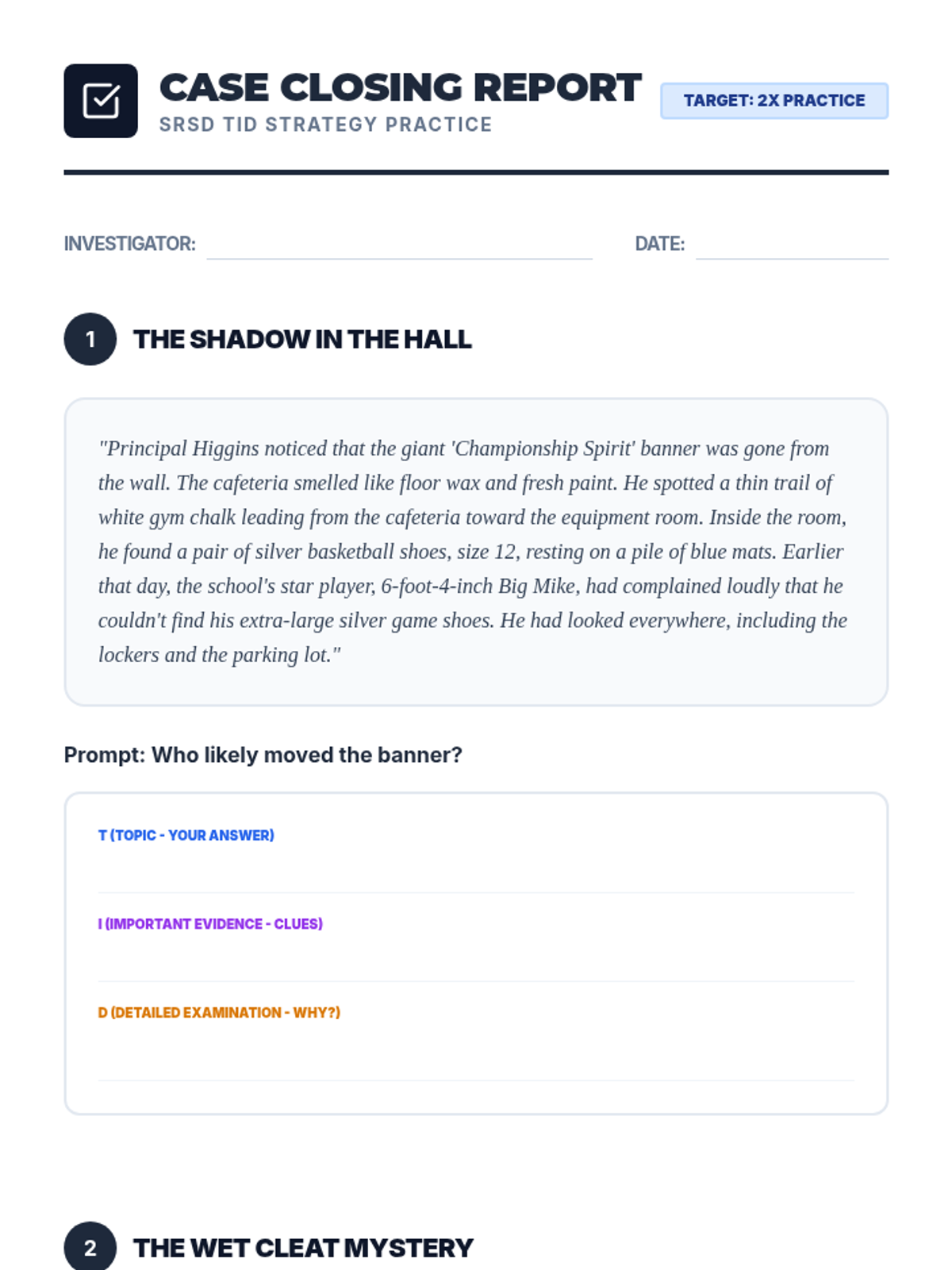 CASE CLOSING REPORT
SRSD TID STRATEGY PRACTICE

TARGET: 2X PRACTICE

INVESTIGATOR: DATE:

1 THE SHADOW IN THE HALL

"Principal Higgins noticed that the giant 'Championship Spirit' banner was gone from the wall. The cafeteria smelled like floor wax and fresh paint. He spotted a thin trail of white gym chalk leading from the cafeteria toward the equipment room. Inside the room, he found a pair of silver basketball shoes, size 12, resting on a pile of blue mats. Earlier that day, the school's star player, 6-foot-4-inch Big Mike, had complained loudly that he couldn't find his extra-large silver game shoes. He had looked everywhere, including the lockers and the parking lot."

Prompt: Who likely moved the banner?

T (TOPIC - YOUR ANSWER)

I (IMPORTANT EVIDENCE - CLUES)

D (DETAILED EXAMINATION - WHY?)

2 THE WET CLEAT MYSTERY